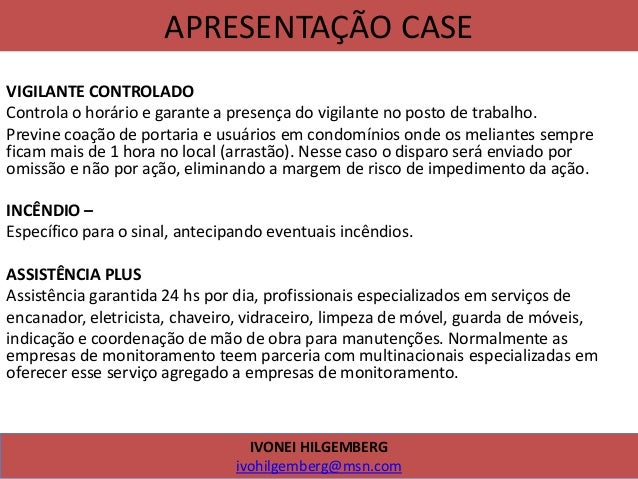 APRESENTAÇÃO CASE

VIGILANTE CONTROLADO
Controla o horário e garante a presença do vigilante no posto de trabalho.
Previne coação de portaria e usuários em condomínios onde os meliantes sempre ficam mais de 1 hora no local (arrastão). Nesse caso o disparo será enviado por omissão e não por ação, eliminando a margem de risco de impedimento da ação.

INCÊNDIO –
Específico para o sinal, antecipando eventuais incêndios.

ASSISTÊNCIA PLUS
Assistência garantida 24 hs por dia, profissionais especializados em serviços de encanador, eletricista, chaveiro, vidraceiro, limpeza de móvel, guarda de móveis, indicação e coordenação de mão de obra para manutenções. Normalmente as empresas de monitoramento teem parceria com multinacionais especializadas em oferecer esse serviço agregado a empresas de monitoramento.

IVONEI HILGEMBERG
ivohilgemberg@msn.com